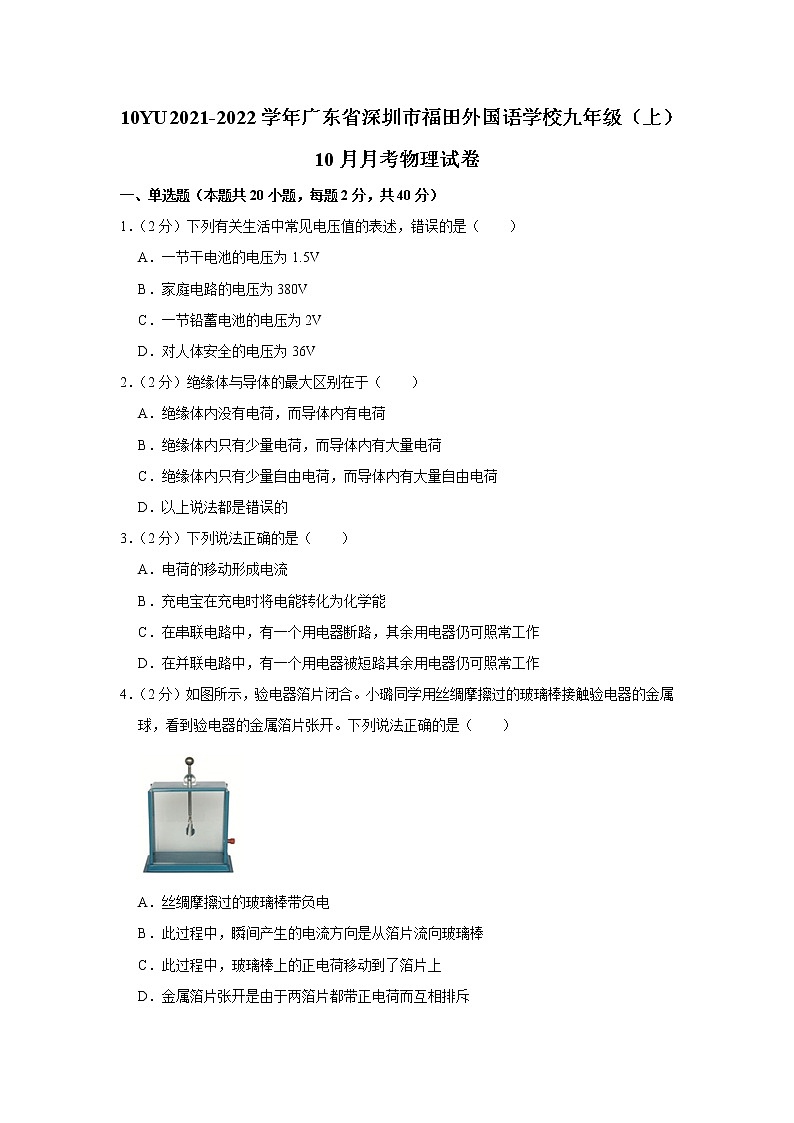 10YU 2021-2022 学年广东省深圳市福田外国语学校九年级（上）10 月月考物理试卷

一、单选题（本题共 20 小题，每题 2 分，共 40 分）

1．（2 分）下列有关生活中常见电压值的表述，错误的是（　　）

A．一节干电池的电压为 1.5V

B．家庭电路的电压为 380V

C．一节铅蓄电池的电压为 2V

D．对人体安全的电压为 36V

2．（2 分）绝缘体与导体的最大区别在于（　　）

A．绝缘体内没有电荷，而导体内有电荷

B．绝缘体内只有少量电荷，而导体内有大量电荷

C．绝缘体内只有少量自由电荷，而导体内有大量自由电荷

D．以上说法都是错误的

3．（2 分）下列说法正确的是（　　）

A．电荷的移动形成电流

B．充电宝在充电时将电能转化为化学能

C．在串联电路中，有一个用电器断路，其余用电器仍可照常工作

D．在并联电路中，有一个用电器被短路其余用电器仍可照常工作

4．（2 分）如图所示，验电器箔片闭合。小璐同学用丝绸摩擦过的玻璃棒接触验电器的金属球，看到验电器的金属箔片张开。下列说法正确的是（　　）

A．丝绸摩擦过的玻璃棒带负电

B．此过程中，瞬间产生的电流方向是从箔片流向玻璃棒

C．此过程中，玻璃棒上的正电荷移动到了箔片上

D．金属箔片张开是由于两箔片都带正电荷而互相排斥